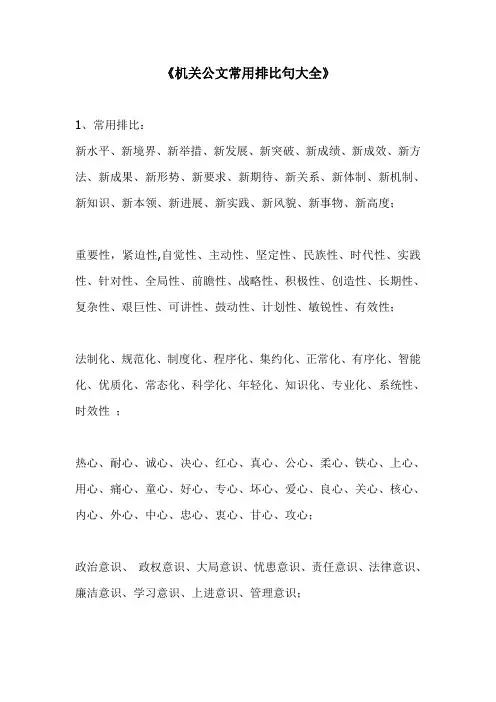 《机关公文常用排比句大全》

1、常用排比：

新水平、新境界、新举措、新发展、新突破、新成绩、新成效、新方法、新成果、新形势、新要求、新期待、新关系、新体制、新机制、新知识、新本领、新进展、新实践、新风貌、新事物、新高度；

重要性，紧迫性,自觉性、主动性、坚定性、民族性、时代性、实践性、针对性、全局性、前瞻性、战略性、积极性、创造性、长期性、复杂性、艰巨性、可讲性、鼓动性、计划性、敏锐性、有效性；

法制化、规范化、制度化、程序化、集约化、正常化、有序化、智能化、优质化、常态化、科学化、年轻化、知识化、专业化、系统性、时效性 ；

热心、耐心、诚心、决心、红心、真心、公心、柔心、铁心、上心、用心、痛心、童心、好心、专心、坏心、爱心、良心、关心、核心、内心、外心、中心、忠心、衷心、甘心、攻心；

政治意识、 政权意识、大局意识、忧患意识、责任意识、法律意识、廉洁意识、学习意识、上进意识、管理意识；